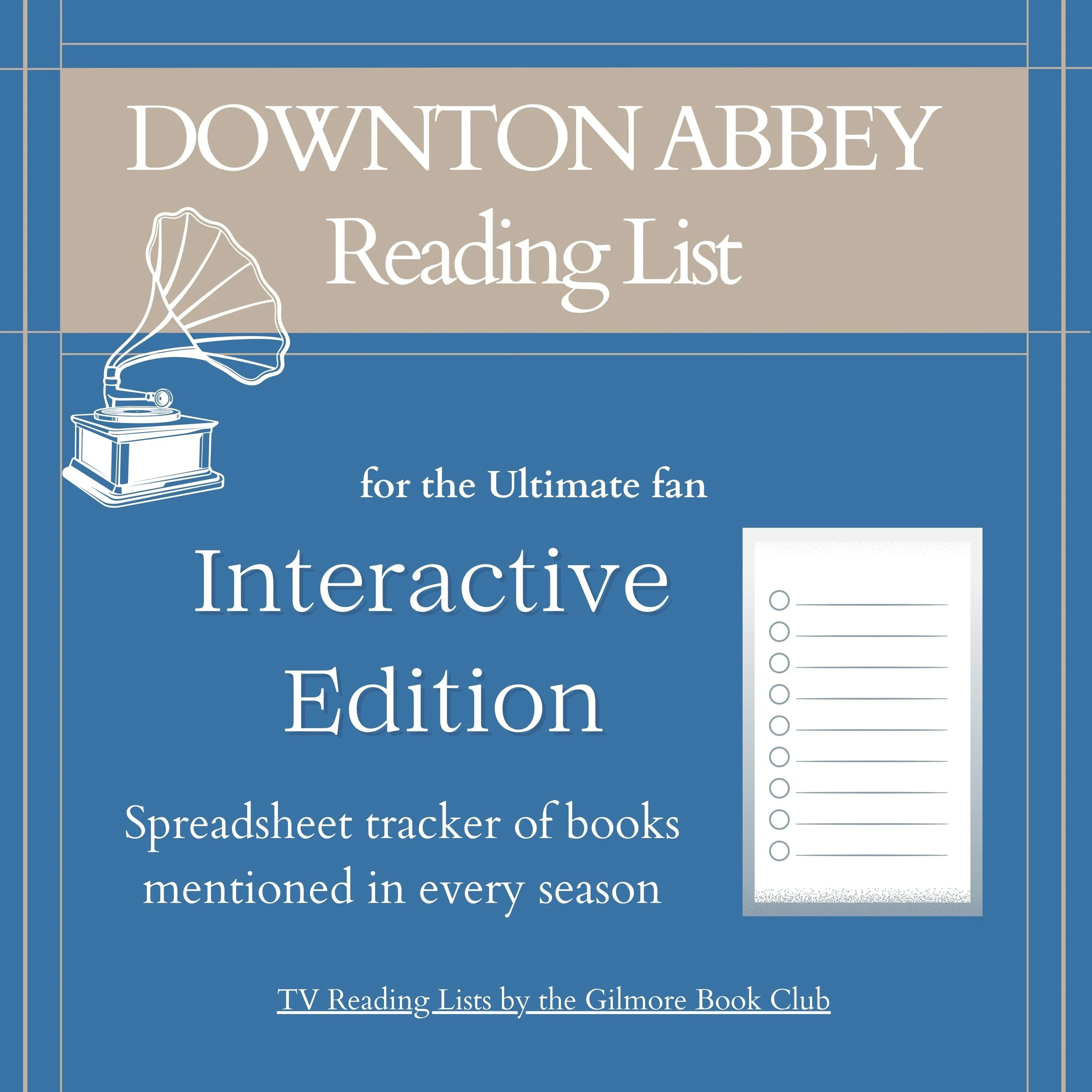 DOWNTON ABBEY
Reading List

for the Ultimate fan

Interactive
Edition

Spreadsheet tracker of books mentioned in every season

TV Reading Lists by the Gilmore Book Club